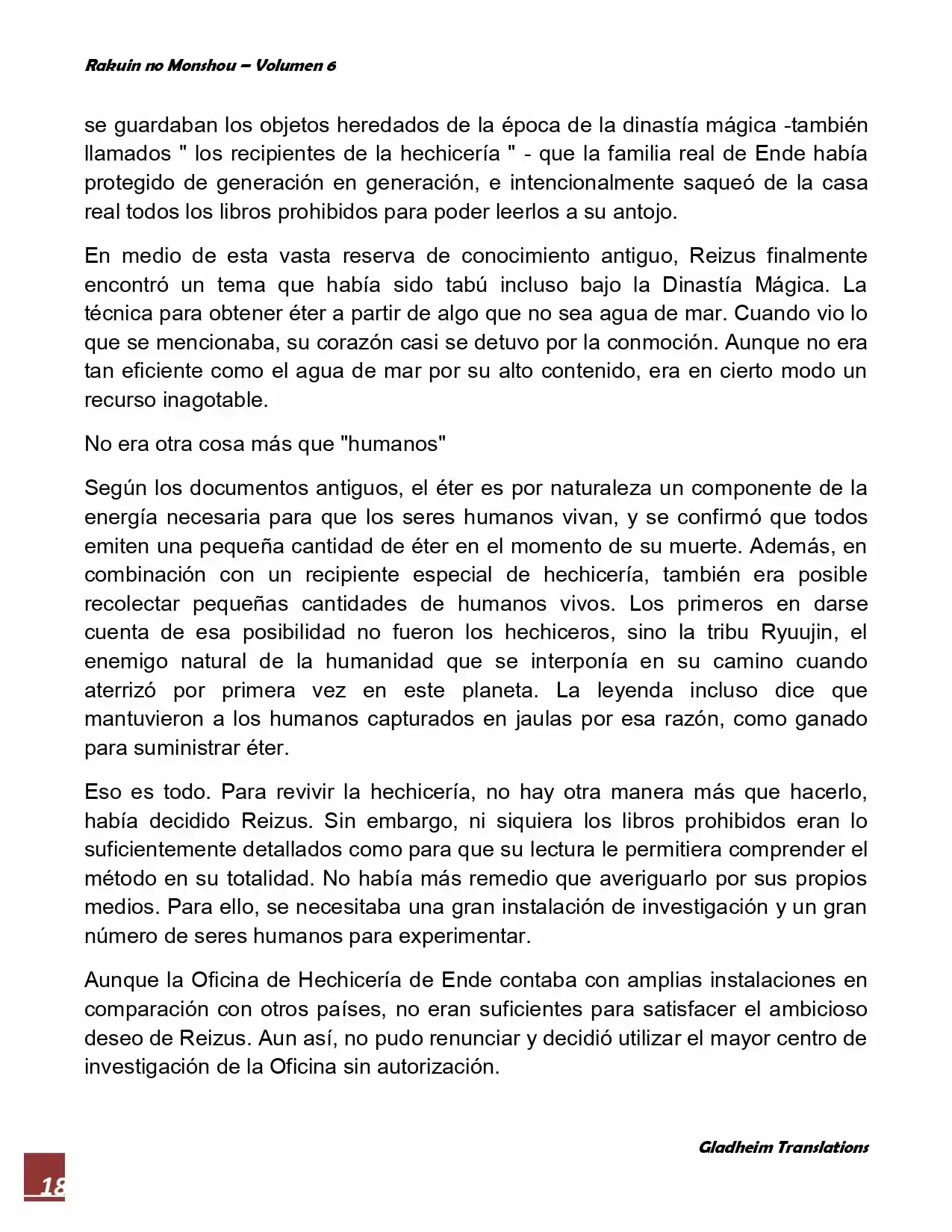 Rakuin no Monshou – Volumen 6

se guardaban los objetos heredados de la época de la dinastía mágica -también llamados " los recipientes de la hechicería " - que la familia real de Ende había protegido de generación en generación, e intencionalmente saqueó de la casa real todos los libros prohibidos para poder leerlos a su antojo.

En medio de esta vasta reserva de conocimiento antiguo, Reizus finalmente encontró un tema que había sido tabú incluso bajo la Dinastía Mágica. La técnica para obtener éter a partir de algo que no sea agua de mar. Cuando vio lo que se mencionaba, su corazón casi se detuvo por la conmoción. Aunque no era tan eficiente como el agua de mar por su alto contenido, era en cierto modo un recurso inagotable.

No era otra cosa más que "humanos"

Según los documentos antiguos, el éter es por naturaleza un componente de la energía necesaria para que los seres humanos vivan, y se confirmó que todos emiten una pequeña cantidad de éter en el momento de su muerte. Además, en combinación con un recipiente especial de hechicería, también era posible recolectar pequeñas cantidades de humanos vivos. Los primeros en darse cuenta de esa posibilidad no fueron los hechiceros, sino la tribu Ryuujin, el enemigo natural de la humanidad que se interponía en su camino cuando aterrizó por primera vez en este planeta. La leyenda incluso dice que mantuvieron a los humanos capturados en jaulas por esa razón, como ganado para suministrar éter.

Eso es todo. Para revivir la hechicería, no hay otra manera más que hacerlo, había decidido Reizus. Sin embargo, ni siquiera los libros prohibidos eran lo suficientemente detallados como para que su lectura le permitiera comprender el método en su totalidad. No había más remedio que averiguarlo por sus propios medios. Para ello, se necesitaba una gran instalación de investigación y un gran número de seres humanos para experimentar.

Aunque la Oficina de Hechicería de Ende contaba con amplias instalaciones en comparación con otros países, no eran suficientes para satisfacer el ambicioso deseo de Reizus. Aun así, no pudo renunciar y decidió utilizar el mayor centro de investigación de la Oficina sin autorización.

Gladheim Translations

18